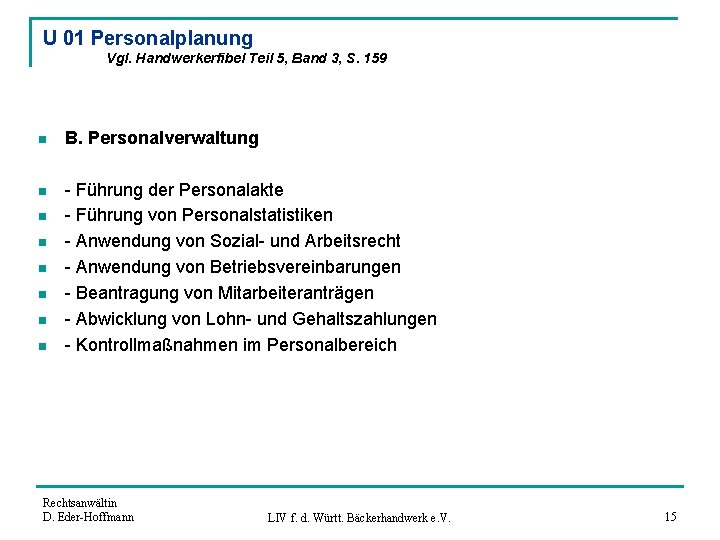 U 01 Personalplanung
Vgl. Handwerkerfibel Teil 5, Band 3, S. 159

B. Personalverwaltung

- Führung der Personalakte
- Führung von Personalstatistiken
- Anwendung von Sozial- und Arbeitsrecht
- Anwendung von Betriebsvereinbarungen
- Beantragung von Mitarbeiteranträgen
- Abwicklung von Lohn- und Gehaltszahlungen
- Kontrollmaßnahmen im Personalbereich

Rechtsanwältin
D. Eder-Hoffmann

LIV f. d. Württ. Bäckerhandwerk e.V.

15